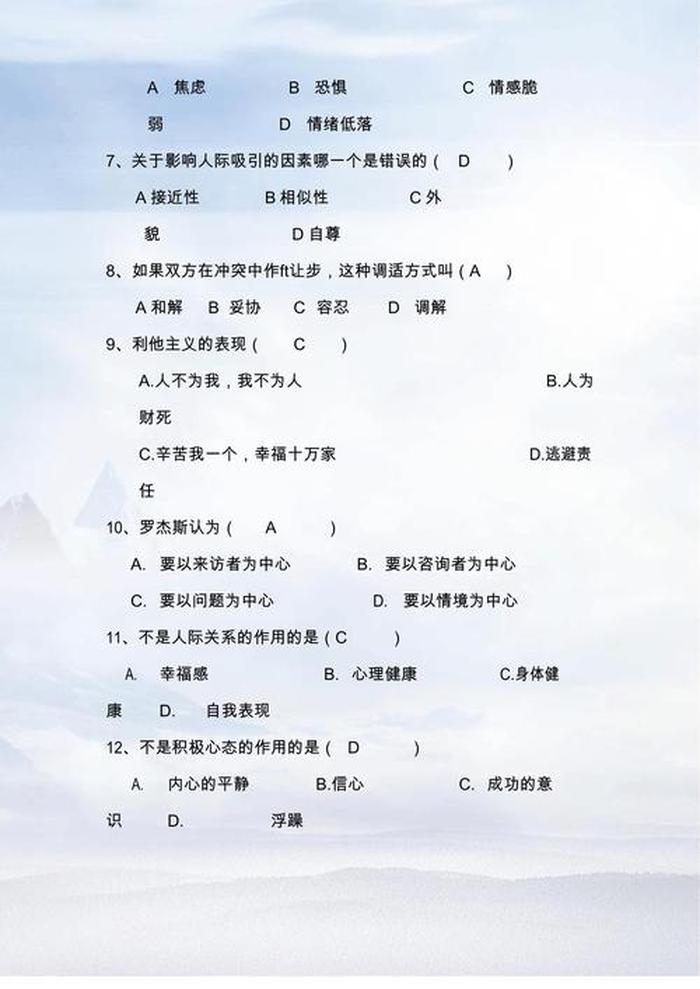 A 焦虑 B 恐惧 C 情感脆弱 D 情绪低落

7、关于影响人际吸引的因素哪一个是错误的（ D ）

A 接近性 B 相似性 C 外貌 D 自尊

8、如果双方在冲突中作ft让步，这种调适方式叫（ A ）

A 和解 B 妥协 C 容忍 D 调解

9、利他主义的表现（ C ）

A.人不为我，我不为人 B.人为财死

C.辛苦我一个，幸福十万家 D.逃避责任

10、罗杰斯认为（ A ）

A. 要以来访者为中心 B. 要以咨询者为中心

C. 要以问题为中心 D. 要以情境为中心

11、不是人际关系的作用的是（ C ）

A. 幸福感 B. 心理健康 C.身体健康 D. 自我表现

12、不是积极心态的作用的是（ D ）

A. 内心的平静 B.信心 C. 成功的意识 D. 浮躁